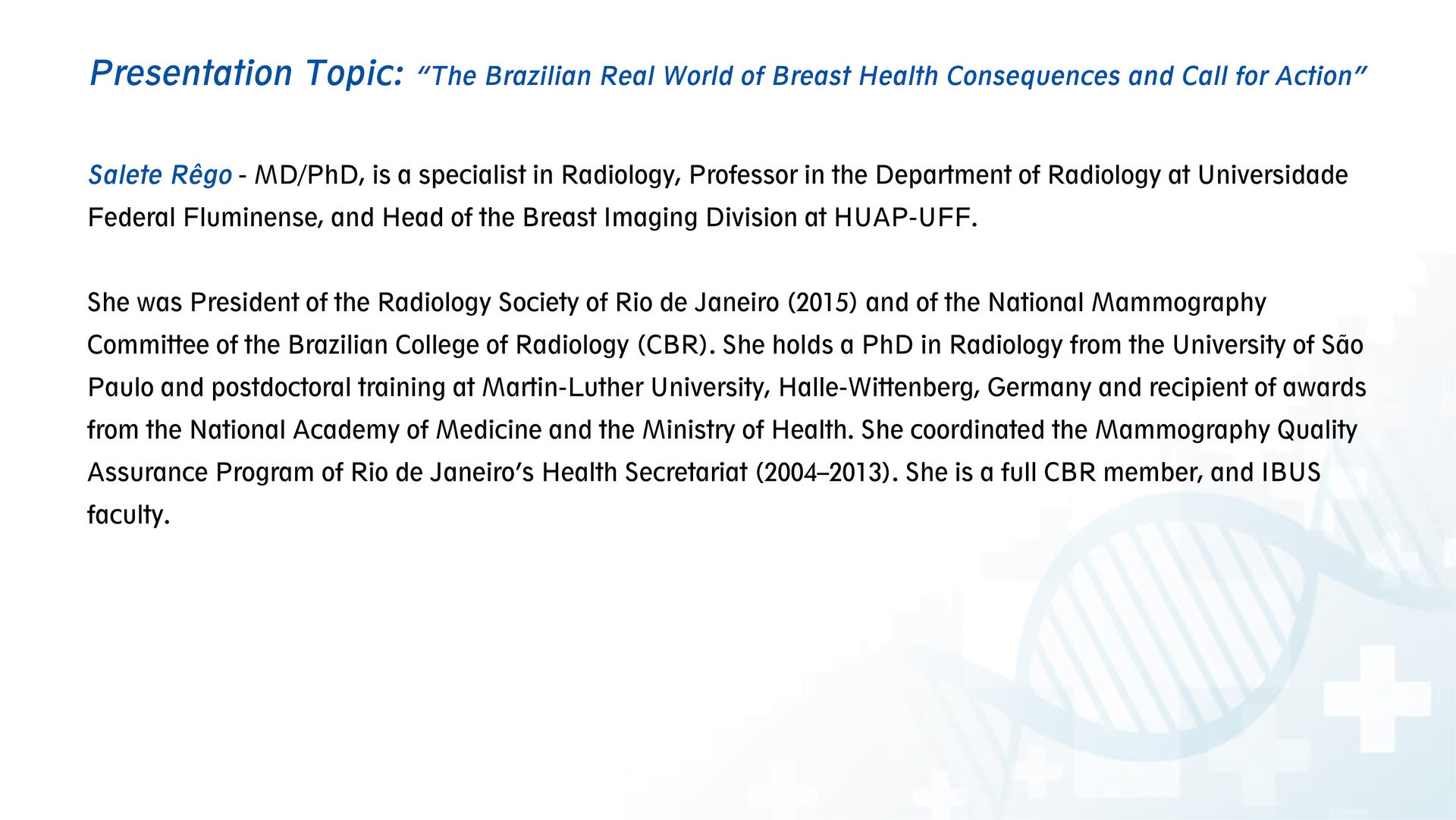 Presentation Topic: “The Brazilian Real World of Breast Health Consequences and Call for Action”

Salete Rêgo - MD/PhD, is a specialist in Radiology, Professor in the Department of Radiology at Universidade Federal Fluminense, and Head of the Breast Imaging Division at HUAP-UFF.

She was President of the Radiology Society of Rio de Janeiro (2015) and of the National Mammography Committee of the Brazilian College of Radiology (CBR). She holds a PhD in Radiology from the University of São Paulo and postdoctoral training at Martin-Luther University, Halle-Wittenberg, Germany and recipient of awards from the National Academy of Medicine and the Ministry of Health. She coordinated the Mammography Quality Assurance Program of Rio de Janeiro’s Health Secretariat (2004–2013). She is a full CBR member, and IBUS faculty.